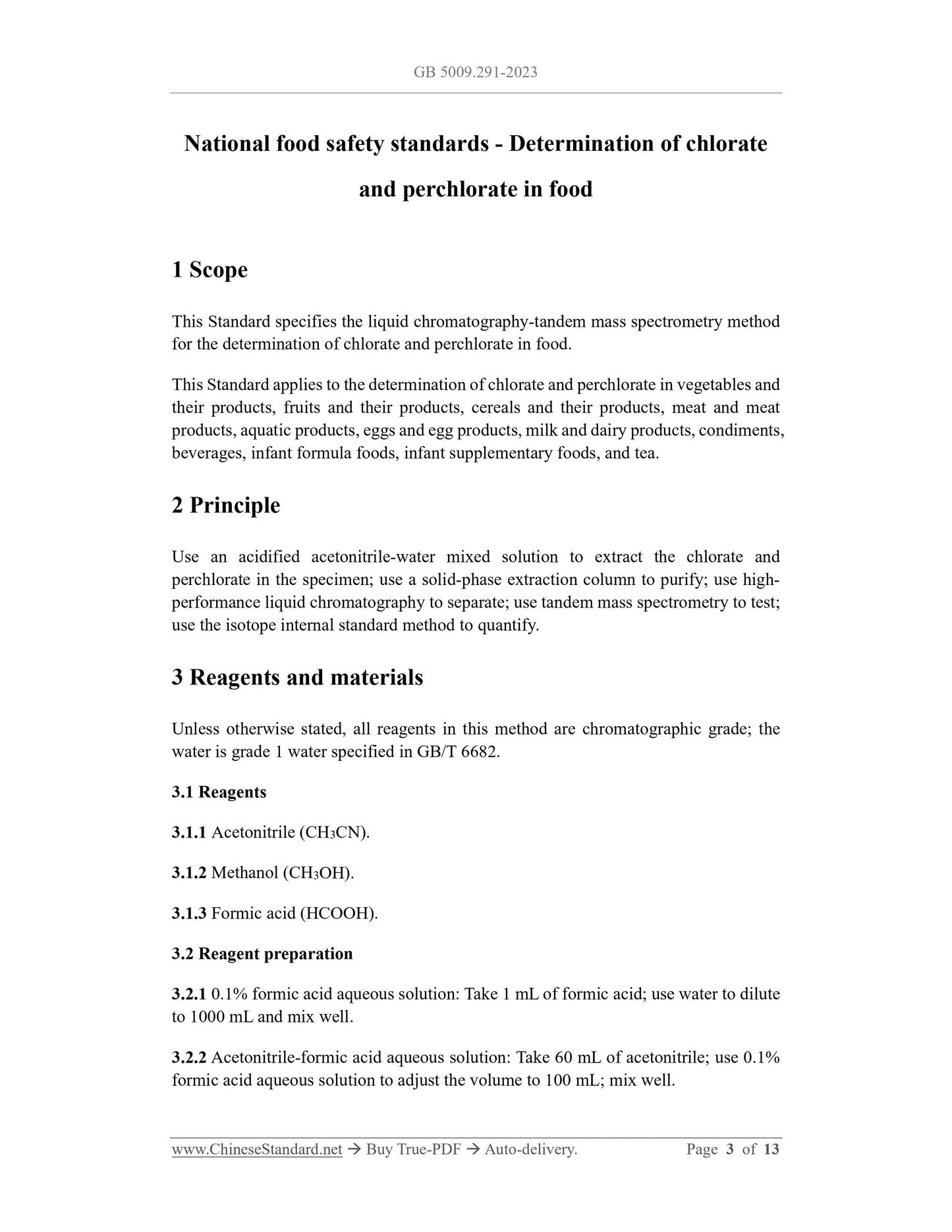 GB 5009.291-2023

National food safety standards - Determination of chlorate and perchlorate in food

1 Scope

This Standard specifies the liquid chromatography-tandem mass spectrometry method for the determination of chlorate and perchlorate in food.

This Standard applies to the determination of chlorate and perchlorate in vegetables and their products, fruits and their products, cereals and their products, meat and meat products, aquatic products, eggs and egg products, milk and dairy products, condiments, beverages, infant formula foods, infant supplementary foods, and tea.

2 Principle

Use an acidified acetonitrile-water mixed solution to extract the chlorate and perchlorate in the specimen; use a solid-phase extraction column to purify; use high-performance liquid chromatography to separate; use tandem mass spectrometry to test; use the isotope internal standard method to quantify.

3 Reagents and materials

Unless otherwise stated, all reagents in this method are chromatographic grade; the water is grade 1 water specified in GB/T 6682.

3.1 Reagents

3.1.1 Acetonitrile ($CH_3CN$).

3.1.2 Methanol ($CH_3OH$).

3.1.3 Formic acid (HCOOH).

3.2 Reagent preparation

3.2.1 0.1% formic acid aqueous solution: Take 1 mL of formic acid; use water to dilute to 1000 mL and mix well.

3.2.2 Acetonitrile-formic acid aqueous solution: Take 60 mL of acetonitrile; use 0.1% formic acid aqueous solution to adjust the volume to 100 mL; mix well.

www.ChineseStandard.net → Buy True-PDF → Auto-delivery. Page 3 of 13